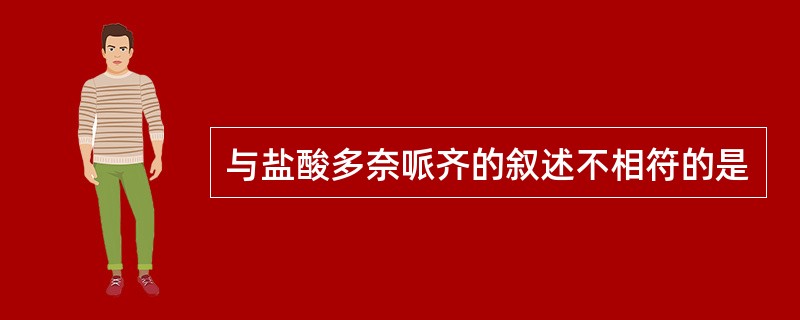 与盐酸多奈哌齐的叙述不相符的是